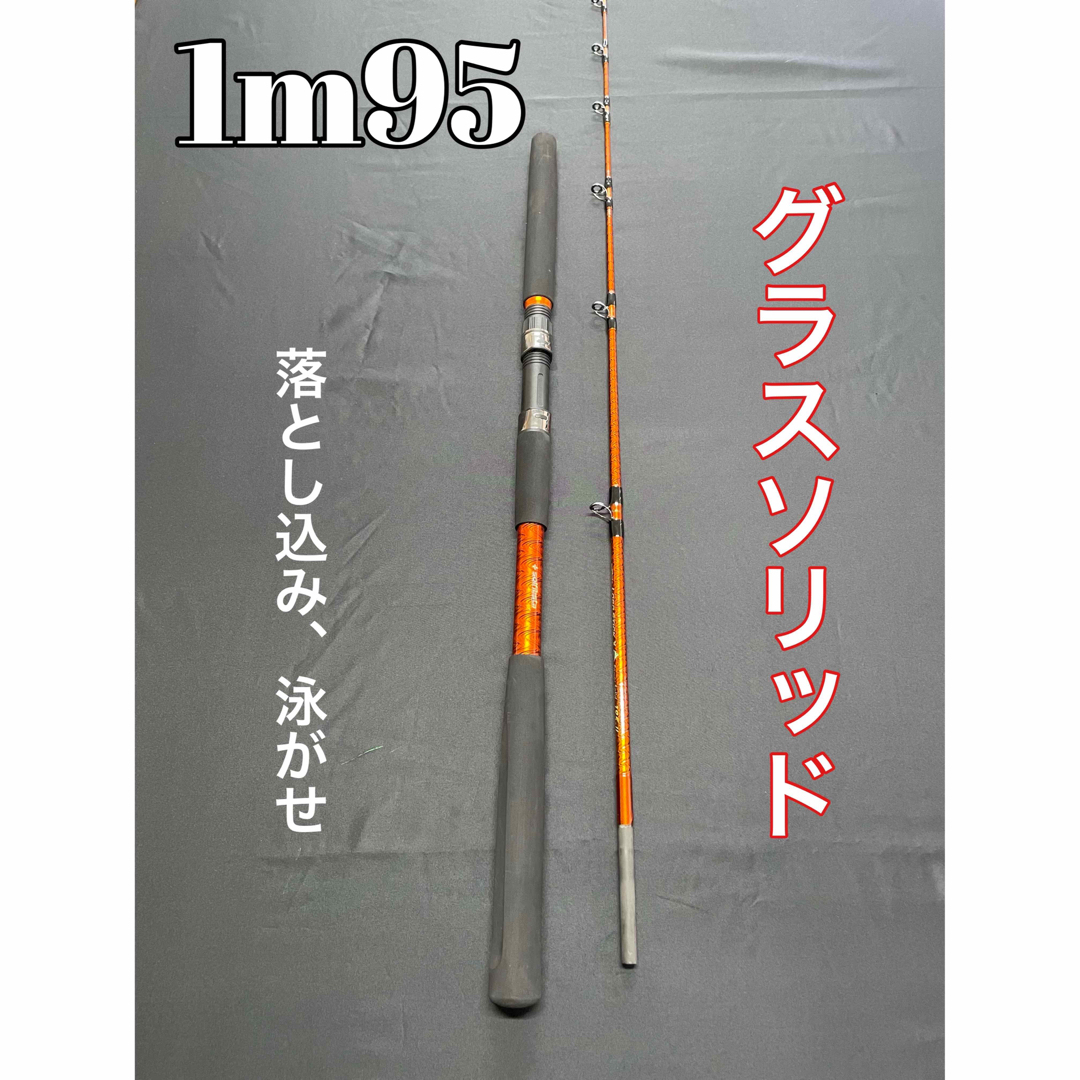 1m95

落とし込み、泳がせ

グラスソリッド